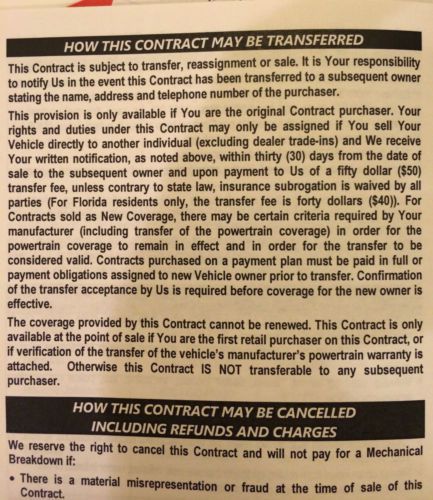 HOW THIS CONTRACT MAY BE TRANSFERRED

This Contract is subject to transfer, reassignment or sale. It is Your responsibility to notify Us in the event this Contract has been transferred to a subsequent owner stating the name, address and telephone number of the purchaser.

This provision is only available if You are the original Contract purchaser. Your rights and duties under this Contract may only be assigned if You sell Your Vehicle directly to another individual (excluding dealer trade-ins) and We receive Your written notification, as noted above, within thirty (30) days from the date of sale to the subsequent owner and upon payment to Us of a fifty dollar ($50) transfer fee, unless contrary to state law, insurance subrogation is waived by all parties (For Florida residents only, the transfer fee is forty dollars ($40)). For Contracts sold as New Coverage, there may be certain criteria required by Your manufacturer (including transfer of the powertrain coverage) in order for the powertrain coverage to remain in effect and in order for the transfer to be considered valid. Contracts purchased on a payment plan must be paid in full or payment obligations assigned to new Vehicle owner prior to transfer. Confirmation of the transfer acceptance by Us is required before coverage for the new owner is effective.

The coverage provided by this Contract cannot be renewed. This Contract is only available at the point of sale if You are the first retail purchaser on this Contract, or if verification of the transfer of the vehicle's manufacturer's powertrain warranty is attached. Otherwise this Contract IS NOT transferable to any subsequent purchaser.

HOW THIS CONTRACT MAY BE CANCELLED INCLUDING REFUNDS AND CHARGES

We reserve the right to cancel this Contract and will not pay for a Mechanical Breakdown if:

• There is a material misrepresentation or fraud at the time of sale of this Contract.